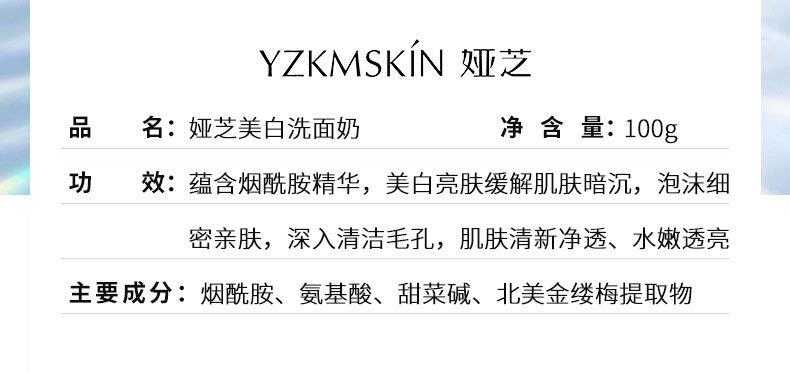 YZKMSKÍN 娅芝

品　名：娅芝美白洗面奶　　净 含 量：100g

功　效：蕴含烟酰胺精华，美白亮肤缓解肌肤暗沉，泡沫细密亲肤，深入清洁毛孔，肌肤清新净透、水嫩透亮

主要成分：烟酰胺、氨基酸、甜菜碱、北美金缕梅提取物